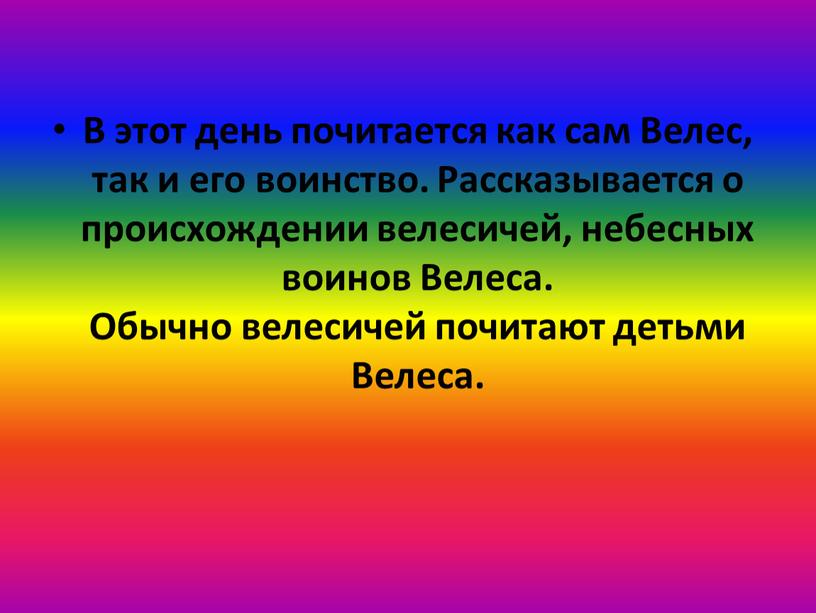 • В этот день почитается как сам Велес, так и его воинство. Рассказывается о происхождении велесичей, небесных воинов Велеса.
Обычно велесичей почитают детьми Велеса.